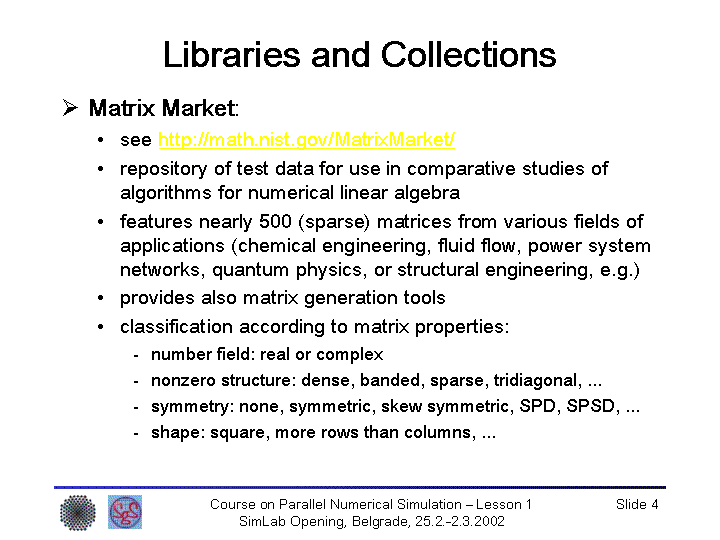 Libraries and Collections

➢ Matrix Market:

• see http://math.nist.gov/MatrixMarket/
• repository of test data for use in comparative studies of algorithms for numerical linear algebra
• features nearly 500 (sparse) matrices from various fields of applications (chemical engineering, fluid flow, power system networks, quantum physics, or structural engineering, e.g.)
• provides also matrix generation tools
• classification according to matrix properties:
- number field: real or complex
- nonzero structure: dense, banded, sparse, tridiagonal, ...
- symmetry: none, symmetric, skew symmetric, SPD, SPSD, ...
- shape: square, more rows than columns, ...

Course on Parallel Numerical Simulation – Lesson 1
SimLab Opening, Belgrade, 25.2.-2.3.2002

Slide 4